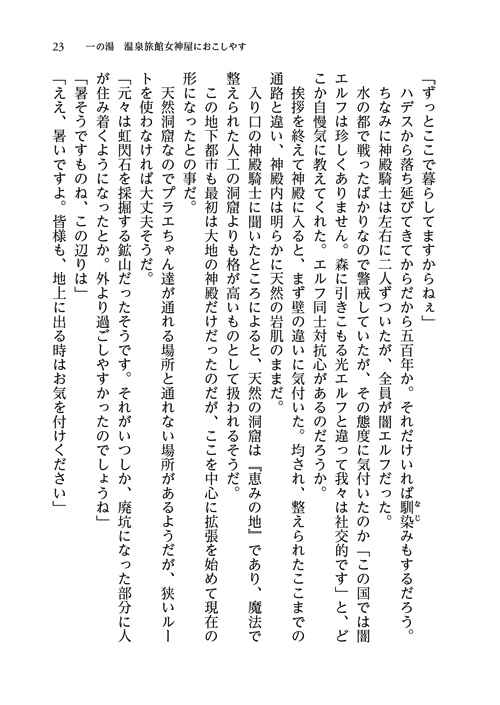 23　一の湯　温泉旅館女神屋におこしやす

「ずっとここで暮らしてますからねぇ」

ハデスから落ち延びてきてからだから五百年か。それだけいれば馴染みもするだろう。

ちなみに神殿騎士は左右に二人ずついたが、全員が闇エルフだった。

水の都で戦ったばかりなので警戒していたが、その態度に気付いたのか「この国では闇エルフは珍しくありません。森に引きこもる光エルフと違って我々は社交的です」と、どこか自慢気に教えてくれた。エルフ同士対抗心があるのだろうか。

挨拶を終えて神殿に入ると、まず壁の違いに気付いた。均され、整えられたここまでの通路と違い、神殿内は明らかに天然の岩肌のままだ。

入り口の神殿騎士に聞いたところによると、天然の洞窟は『恵みの地』であり、魔法で整えられた人工の洞窟よりも格が高いものとして扱われるそうだ。

この地下都市も最初は大地の神殿だけだったのだが、ここを中心に拡張を始めて現在の形になったとの事だ。

天然洞窟なのでプラエちゃん達が通れる場所と通れない場所があるようだが、狭いルートを使わなければ大丈夫そうだ。

「元々は虹閃石を採掘する鉱山だったそうです。それがいつしか、廃坑になった部分に人が住み着くようになったとか。外より過ごしやすかったのでしょうね」

「暑そうですものね、この辺りは」

「ええ、暑いですよ。皆様も、地上に出る時はお気を付けください」